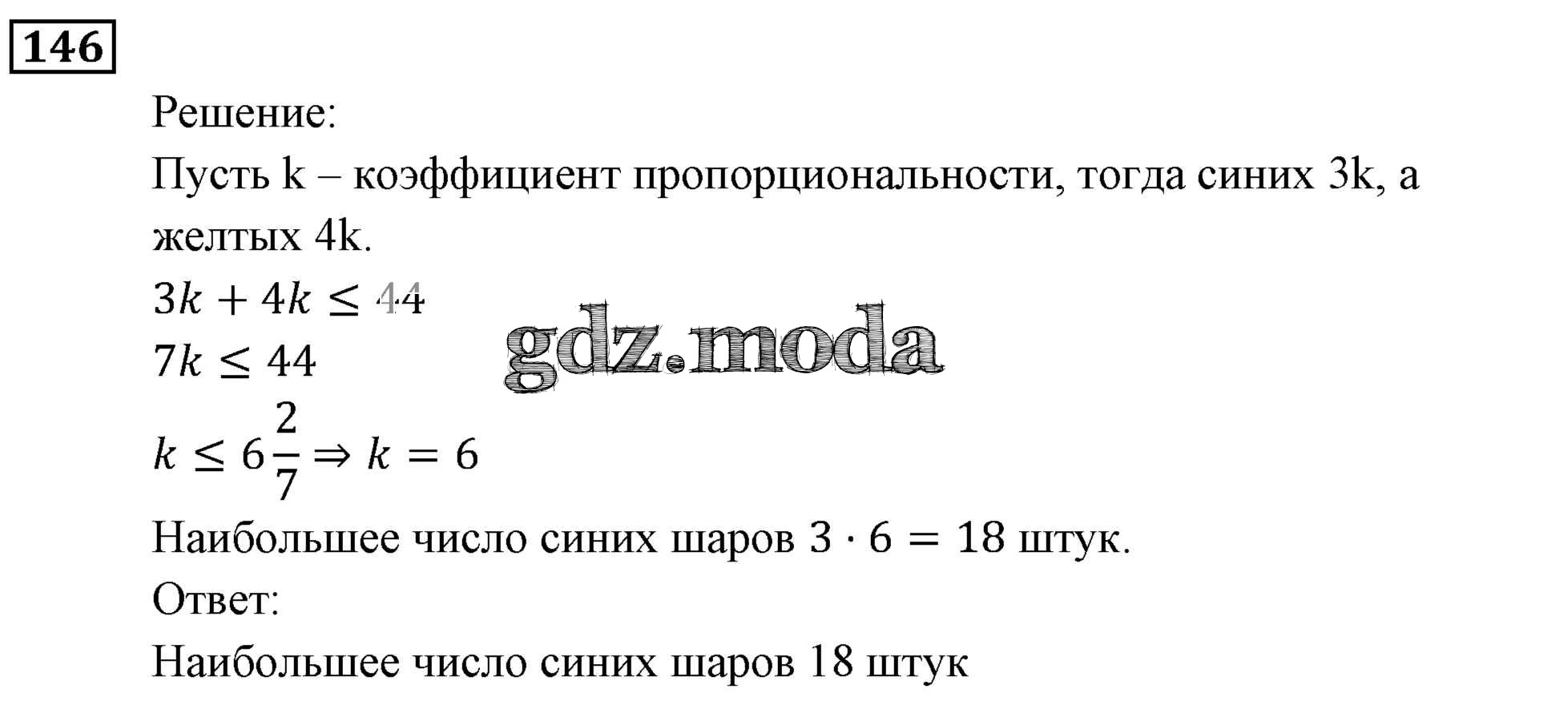 146

Решение:

Пусть k – коэффициент пропорциональности, тогда синих 3k, а желтых 4k.

$3k + 4k \leq 44$

$7k \leq 44$

$k \leq 6\frac{2}{7} \Rightarrow k = 6$

Наибольшее число синих шаров $3 \cdot 6 = 18$ штук.

Ответ:

Наибольшее число синих шаров 18 штук

gdz.moda